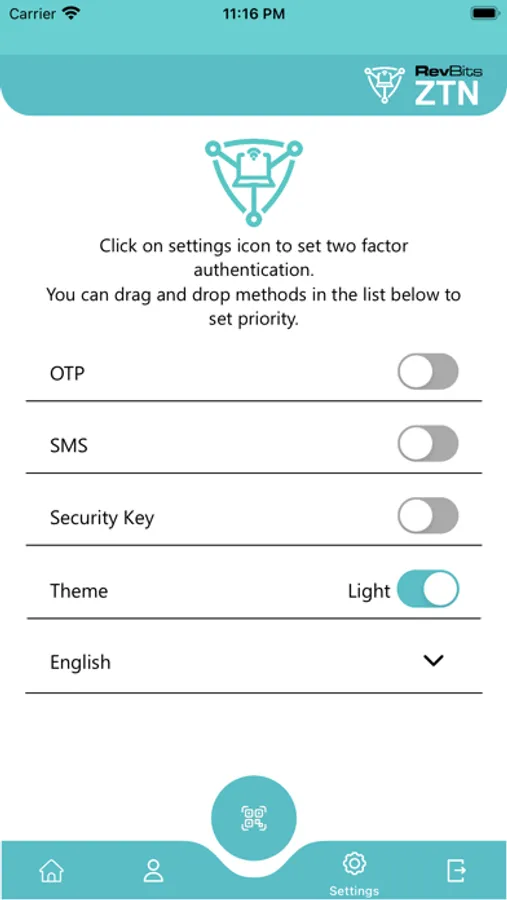 Carrier

11:16 PM

RevBits
ZTN

Click on settings icon to set two factor authentication.
You can drag and drop methods in the list below to set priority.

OTP

SMS

Security Key

Theme

Light

English

Settings